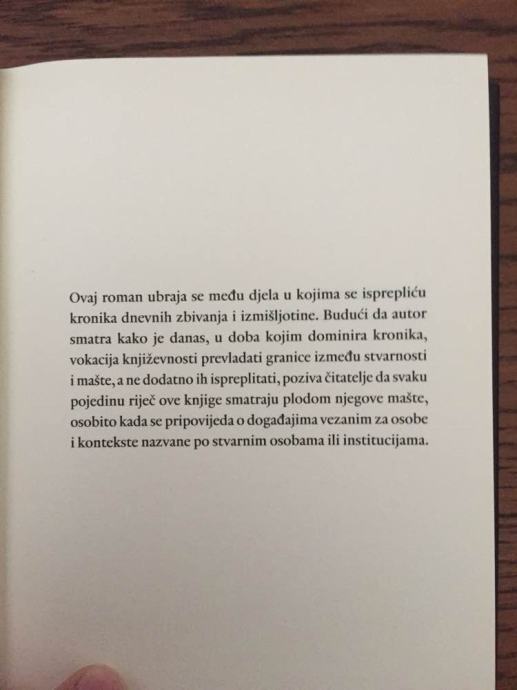 Ovaj roman ubraja se među djela u kojima se isprepliću kronika dnevnih zbivanja i izmišljotine. Budući da autor smatra kako je danas, u doba kojim dominira kronika, vokacija književnosti prevladati granice između stvarnosti i mašte, a ne dodatno ih ispreplitati, poziva čitatelje da svaku pojedinu riječ ove knjige smatraju plodom njegove mašte, osobito kada se pripovijeda o događajima vezanim za osobe i kontekste nazvane po stvarnim osobama ili institucijama.